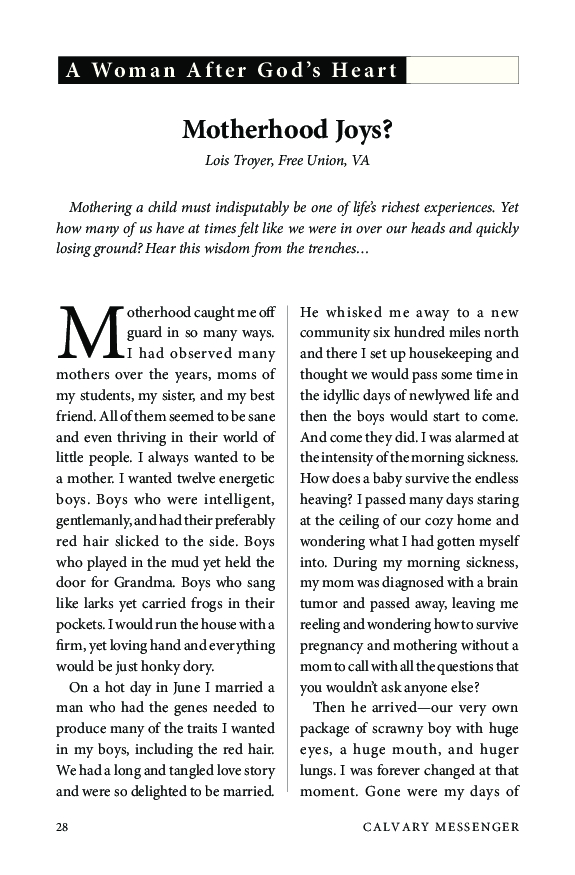 A Woman After God's Heart

Motherhood Joys?

Lois Troyer, Free Union, VA

Mothering a child must indisputably be one of life's richest experiences. Yet how many of us have at times felt like we were in over our heads and quickly losing ground? Hear this wisdom from the trenches…

Motherhood caught me off guard in so many ways. I had observed many mothers over the years, moms of my students, my sister, and my best friend. All of them seemed to be sane and even thriving in their world of little people. I always wanted to be a mother. I wanted twelve energetic boys. Boys who were intelligent, gentlemanly, and had their preferably red hair slicked to the side. Boys who played in the mud yet held the door for Grandma. Boys who sang like larks yet carried frogs in their pockets. I would run the house with a firm, yet loving hand and everything would be just honky dory.

On a hot day in June I married a man who had the genes needed to produce many of the traits I wanted in my boys, including the red hair. We had a long and tangled love story and were so delighted to be married. He whisked me away to a new community six hundred miles north and there I set up housekeeping and thought we would pass some time in the idyllic days of newlywed life and then the boys would start to come. And come they did. I was alarmed at the intensity of the morning sickness. How does a baby survive the endless heaving? I passed many days staring at the ceiling of our cozy home and wondering what I had gotten myself into. During my morning sickness, my mom was diagnosed with a brain tumor and passed away, leaving me reeling and wondering how to survive pregnancy and mothering without a mom to call with all the questions that you wouldn't ask anyone else?

Then he arrived—our very own package of scrawny boy with huge eyes, a huge mouth, and huger lungs. I was forever changed at that moment. Gone were my days of

28 CALVARY MESSENGER